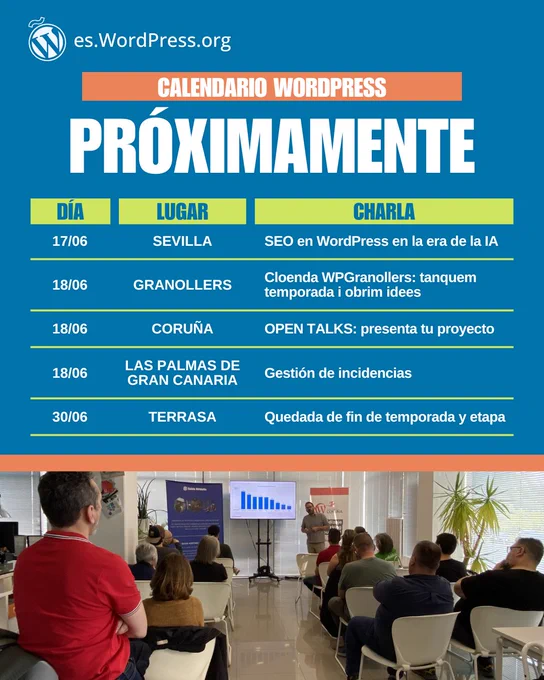 es.WordPress.org

CALENDARIO WORDPRESS

PRÓXIMAMENTE

| DÍA | LUGAR | CHARLA |
|---|---|---|
| 17/06 | SEVILLA | SEO en WordPress en la era de la IA |
| 18/06 | GRANOLLERS | Cloenda WPGranollers: tanquem temporada i obrim idees |
| 18/06 | CORUÑA | OPEN TALKS: presenta tu proyecto |
| 18/06 | LAS PALMAS DE GRAN CANARIA | Gestión de incidencias |
| 30/06 | TERRASA | Quedada de fin de temporada y etapa |